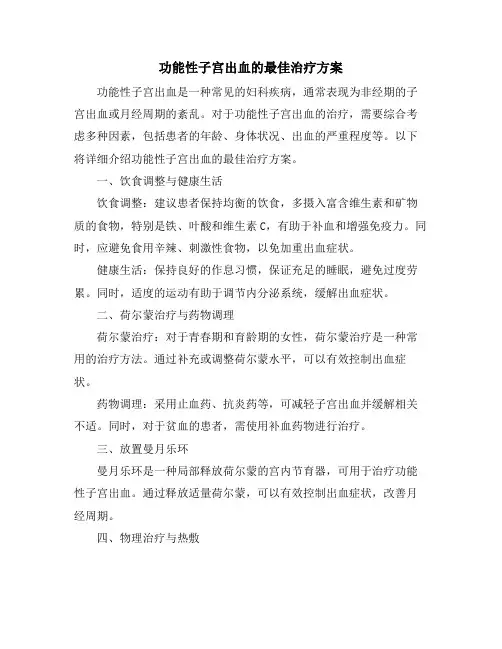 功能性子宫出血的最佳治疗方案

功能性子宫出血是一种常见的妇科疾病，通常表现为非经期的子宫出血或月经周期的紊乱。对于功能性子宫出血的治疗，需要综合考虑多种因素，包括患者的年龄、身体状况、出血的严重程度等。以下将详细介绍功能性子宫出血的最佳治疗方案。

一、饮食调整与健康生活

饮食调整：建议患者保持均衡的饮食，多摄入富含维生素和矿物质的食物，特别是铁、叶酸和维生素 C，有助于补血和增强免疫力。同时，应避免食用辛辣、刺激性食物，以免加重出血症状。

健康生活：保持良好的作息习惯，保证充足的睡眠，避免过度劳累。同时，适度的运动有助于调节内分泌系统，缓解出血症状。

二、荷尔蒙治疗与药物调理

荷尔蒙治疗：对于青春期和育龄期的女性，荷尔蒙治疗是一种常用的治疗方法。通过补充或调整荷尔蒙水平，可以有效控制出血症状。

药物调理：采用止血药、抗炎药等，可减轻子宫出血并缓解相关不适。同时，对于贫血的患者，需使用补血药物进行治疗。

三、放置曼月乐环

曼月乐环是一种局部释放荷尔蒙的宫内节育器，可用于治疗功能性子宫出血。通过释放适量荷尔蒙，可以有效控制出血症状，改善月经周期。

四、物理治疗与热敷